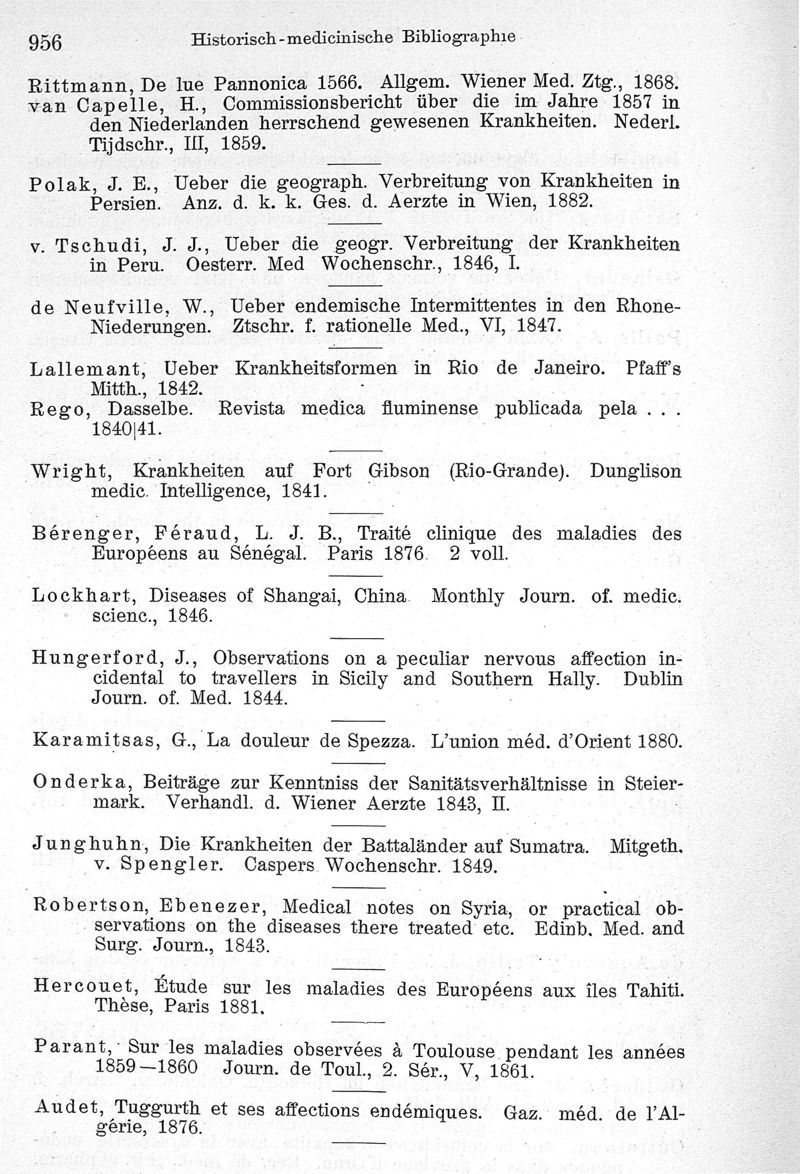 956 Historisch-medicinische Bibliographie

Rittmann, De lue Pannonica 1566. Allgem. Wiener Med. Ztg., 1868.
van Capelle, H., Commissionsbericht über die im Jahre 1857 in den Niederlanden herrschend gewesenen Krankheiten. Nederl. Tijdschr., III, 1859.

Polak, J. E., Ueber die geograph. Verbreitung von Krankheiten in Persien. Anz. d. k. k. Ges. d. Aerzte in Wien, 1882.

v. Tschudi, J. J., Ueber die geogr. Verbreitung der Krankheiten in Peru. Oesterr. Med Wochenschr., 1846, I.

de Neufville, W., Ueber endemische Intermittentes in den Rhone-Niederungen. Ztschr. f. rationelle Med., VI, 1847.

Lallemant, Ueber Krankheitsformen in Rio de Janeiro. Pfaff's Mitth., 1842.
Rego, Dasselbe. Revista medica fluminense publicada pela . . . 1840|41.

Wright, Krankheiten auf Fort Gibson (Rio-Grande). Dunglison medic. Intelligence, 1841.

Bérenger, Féraud, L. J. B., Traité clinique des maladies des Européens au Sénégal. Paris 1876. 2 voll.

Lockhart, Diseases of Shangai, China. Monthly Journ. of. medic. scienc., 1846.

Hungerford, J., Observations on a peculiar nervous affection incidental to travellers in Sicily and Southern Hally. Dublin Journ. of. Med. 1844.

Karamitsas, G., La douleur de Spezza. L'union méd. d'Orient 1880.

Onderka, Beiträge zur Kenntniss der Sanitätsverhältnisse in Steiermark. Verhandl. d. Wiener Aerzte 1843, II.

Junghuhn, Die Krankheiten der Battaländer auf Sumatra. Mitgeth. v. Spengler. Caspers Wochenschr. 1849.

Robertson, Ebenezer, Medical notes on Syria, or practical observations on the diseases there treated etc. Edinb. Med. and Surg. Journ., 1843.

Hercouet, Étude sur les maladies des Européens aux îles Tahiti. Thèse, Paris 1881.

Parant, Sur les maladies observées à Toulouse pendant les années 1859—1860 Journ. de Toul., 2. Sér., V, 1861.

Audet, Tuggurth et ses affections endémiques. Gaz. méd. de l'Algérie, 1876.